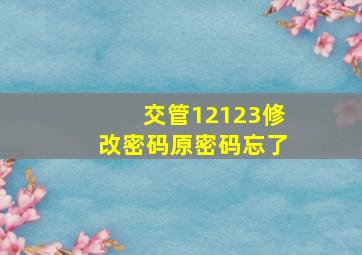 交管12123修改密码原密码忘了